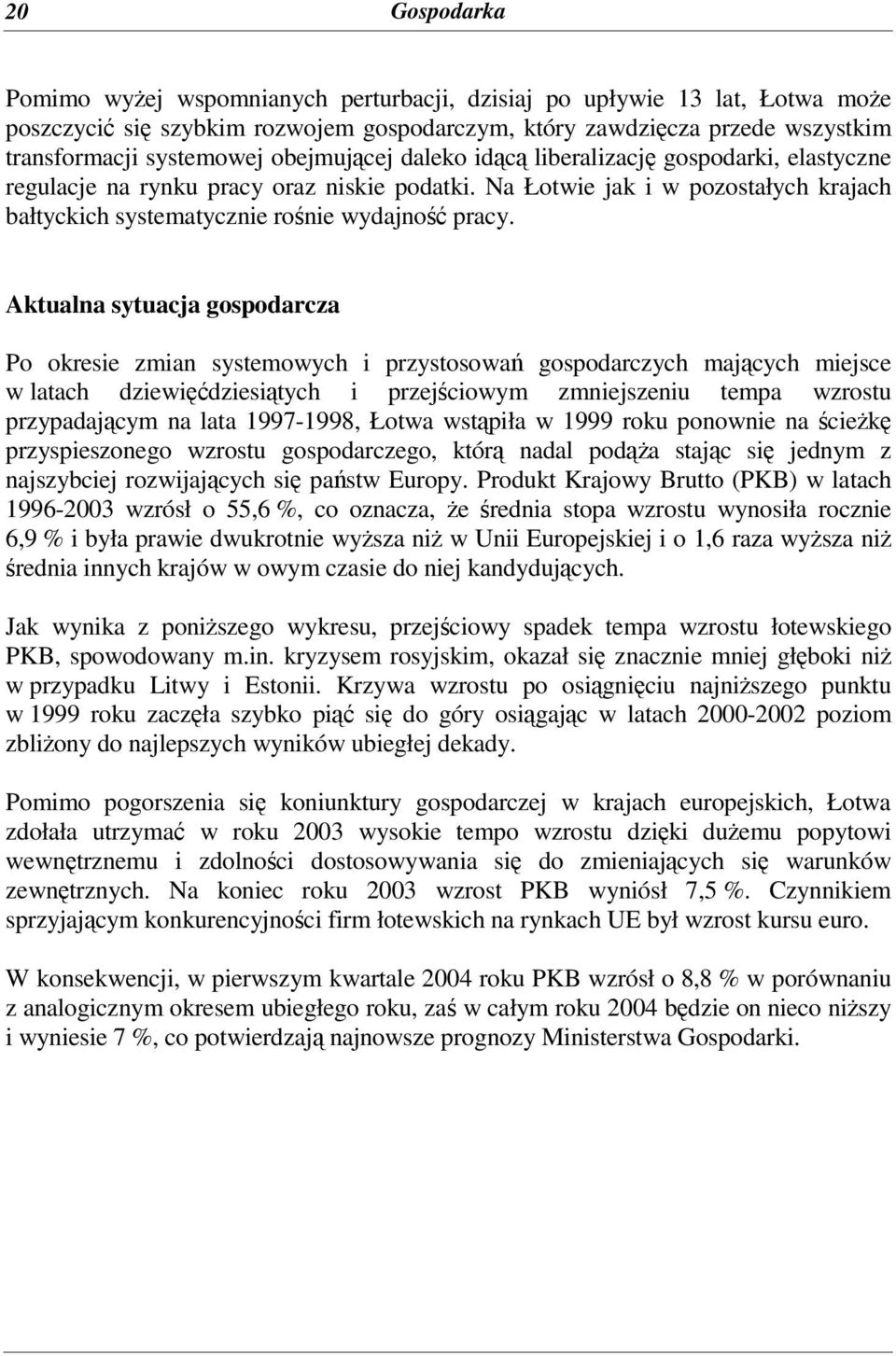 20 Gospodarka

Pomimo wyżej wspomnianych perturbacji, dzisiaj po upływie 13 lat, Łotwa może poszczycić się szybkim rozwojem gospodarczym, który zawdzięcza przede wszystkim transformacji systemowej obejmującej daleko idącą liberalizację gospodarki, elastyczne regulacje na rynku pracy oraz niskie podatki. Na Łotwie jak i w pozostałych krajach bałtyckich systematycznie rośnie wydajność pracy.

Aktualna sytuacja gospodarcza

Po okresie zmian systemowych i przystosowań gospodarczych mających miejsce w latach dziewięćdziesiątych i przejściowym zmniejszeniu tempa wzrostu przypadającym na lata 1997-1998, Łotwa wstąpiła w 1999 roku ponownie na ścieżkę przyspieszonego wzrostu gospodarczego, którą nadal podąża stając się jednym z najszybciej rozwijających się państw Europy. Produkt Krajowy Brutto (PKB) w latach 1996-2003 wzrósł o 55,6 %, co oznacza, że średnia stopa wzrostu wynosiła rocznie 6,9 % i była prawie dwukrotnie wyższa niż w Unii Europejskiej i o 1,6 raza wyższa niż średnia innych krajów w owym czasie do niej kandydujących.

Jak wynika z poniższego wykresu, przejściowy spadek tempa wzrostu łotewskiego PKB, spowodowany m.in. kryzysem rosyjskim, okazał się znacznie mniej głęboki niż w przypadku Litwy i Estonii. Krzywa wzrostu po osiągnięciu najniższego punktu w 1999 roku zaczęła szybko piąć się do góry osiągając w latach 2000-2002 poziom zbliżony do najlepszych wyników ubiegłej dekady.

Pomimo pogorszenia się koniunktury gospodarczej w krajach europejskich, Łotwa zdołała utrzymać w roku 2003 wysokie tempo wzrostu dzięki dużemu popytowi wewnętrznemu i zdolności dostosowywania się do zmieniających się warunków zewnętrznych. Na koniec roku 2003 wzrost PKB wyniósł 7,5 %. Czynnikiem sprzyjającym konkurencyjności firm łotewskich na rynkach UE był wzrost kursu euro.

W konsekwencji, w pierwszym kwartale 2004 roku PKB wzrósł o 8,8 % w porównaniu z analogicznym okresem ubiegłego roku, zaś w całym roku 2004 będzie on nieco niższy i wyniesie 7 %, co potwierdzają najnowsze prognozy Ministerstwa Gospodarki.